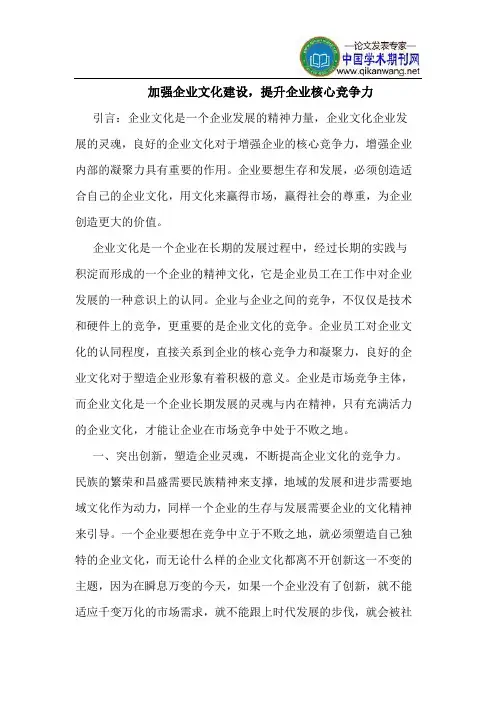 —论文发表专家—
中国学术期刊网
www.qikanwang.net

加强企业文化建设，提升企业核心竞争力

引言：企业文化是一个企业发展的精神力量，企业文化企业发展的灵魂，良好的企业文化对于增强企业的核心竞争力，增强企业内部的凝聚力具有重要的作用。企业要想生存和发展，必须创造适合自己的企业文化，用文化来赢得市场，赢得社会的尊重，为企业创造更大的价值。

企业文化是一个企业在长期的发展过程中，经过长期的实践与积淀而形成的一个企业的精神文化，它是企业员工在工作中对企业发展的一种意识上的认同。企业与企业之间的竞争，不仅仅是技术和硬件上的竞争，更重要的是企业文化的竞争。企业员工对企业文化的认同程度，直接关系到企业的核心竞争力和凝聚力，良好的企业文化对于塑造企业形象有着积极的意义。企业是市场竞争主体，而企业文化是一个企业长期发展的灵魂与内在精神，只有充满活力的企业文化，才能让企业在市场竞争中处于不败之地。

一、突出创新，塑造企业灵魂，不断提高企业文化的竞争力。民族的繁荣和昌盛需要民族精神来支撑，地域的发展和进步需要地域文化作为动力，同样一个企业的生存与发展需要企业的文化精神来引导。一个企业要想在竞争中立于不败之地，就必须塑造自己独特的企业文化，而无论什么样的企业文化都离不开创新这一不变的主题，因为在瞬息万变的今天，如果一个企业没有了创新，就不能适应千变万化的市场需求，就不能跟上时代发展的步伐，就会被社